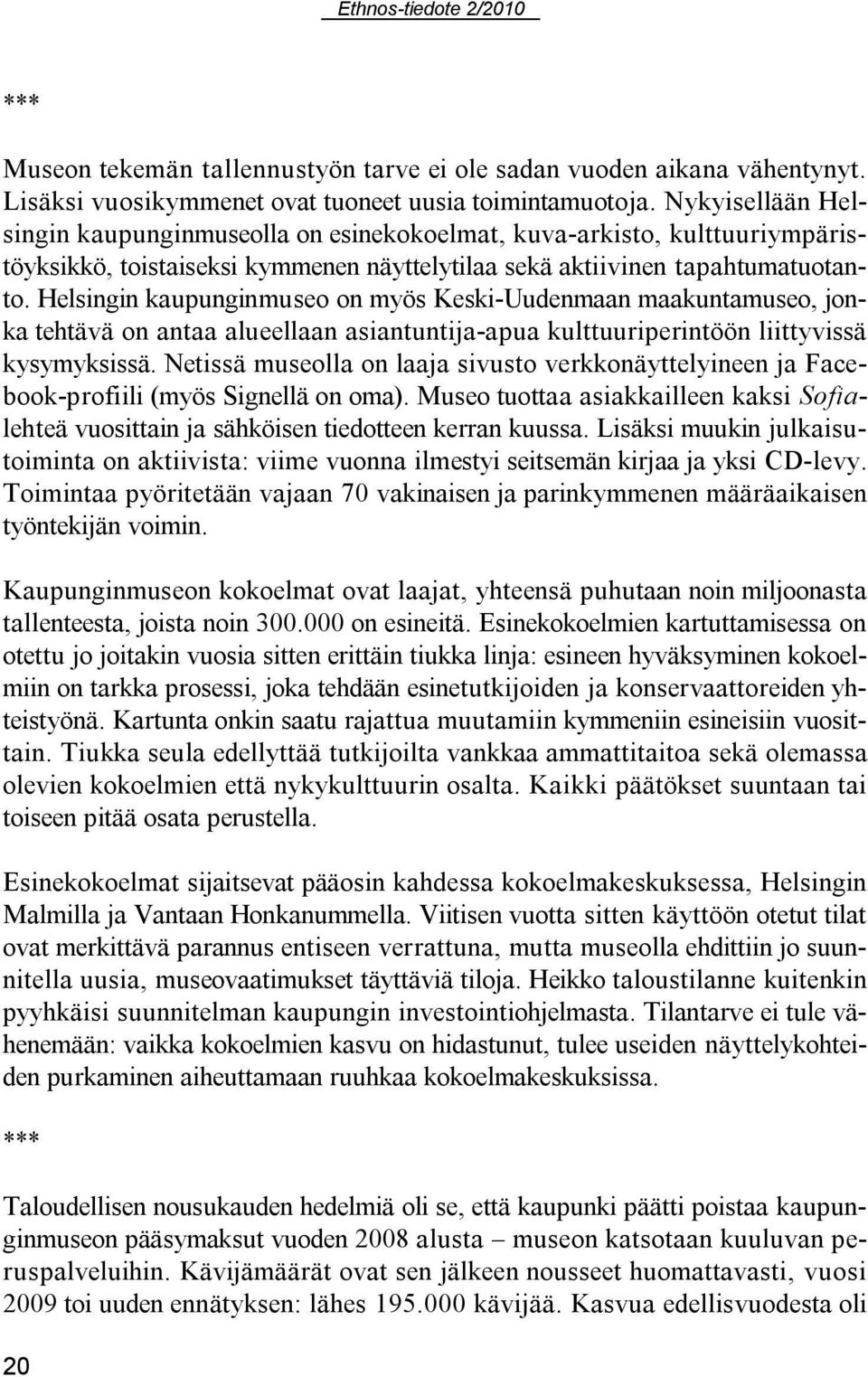 Ethnos-tiedote 2/2010

***

Museon tekemän tallennustyön tarve ei ole sadan vuoden aikana vähentynyt. Lisäksi vuosikymmenet ovat tuoneet uusia toimintamuotoja. Nykyisellään Helsingin kaupunginmuseolla on esinekokoelmat, kuva-arkisto, kulttuuriympäristöyksikkö, toistaiseksi kymmenen näyttelytilaa sekä aktiivinen tapahtumatuotanto. Helsingin kaupunginmuseo on myös Keski-Uudenmaan maakuntamuseo, jonka tehtävä on antaa alueellaan asiantuntija-apua kulttuuriperintöön liittyvissä kysymyksissä. Netissä museolla on laaja sivusto verkkonäyttelyineen ja Facebook-profiili (myös Signellä on oma). Museo tuottaa asiakkailleen kaksi Sofia-lehteä vuosittain ja sähköisen tiedotteen kerran kuussa. Lisäksi muukin julkaisutoiminta on aktiivista: viime vuonna ilmestyi seitsemän kirjaa ja yksi CD-levy. Toimintaa pyöritetään vajaan 70 vakinaisen ja parinkymmenen määräaikaisen työntekijän voimin.

Kaupunginmuseon kokoelmat ovat laajat, yhteensä puhutaan noin miljoonasta tallenteesta, joista noin 300.000 on esineitä. Esinekokoelmien kartuttamisessa on otettu jo joitakin vuosia sitten erittäin tiukka linja: esineen hyväksyminen kokoelmiin on tarkka prosessi, joka tehdään esinetutkijoiden ja konservaattoreiden yhteistyönä. Kartunta onkin saatu rajattua muutamiin kymmeniin esineisiin vuosittain. Tiukka seula edellyttää tutkijoilta vankkaa ammattitaitoa sekä olemassa olevien kokoelmien että nykykulttuurin osalta. Kaikki päätökset suuntaan tai toiseen pitää osata perustella.

Esinekokoelmat sijaitsevat pääosin kahdessa kokoelmakeskuksessa, Helsingin Malmilla ja Vantaan Honkanummella. Viitisen vuotta sitten käyttöön otetut tilat ovat merkittävä parannus entiseen verrattuna, mutta museolla ehdittiin jo suunnitella uusia, museovaatimukset täyttäviä tiloja. Heikko taloustilanne kuitenkin pyyhkäisi suunnitelman kaupungin investointiohjelmasta. Tilantarve ei tule vähenemään: vaikka kokoelmien kasvu on hidastunut, tulee useiden näyttelykohteiden purkaminen aiheuttamaan ruuhkaa kokoelmakeskuksissa.

***

Taloudellisen nousukauden hedelmiä oli se, että kaupunki päätti poistaa kaupunginmuseon pääsymaksut vuoden 2008 alusta – museon katsotaan kuuluvan peruspalveluihin. Kävijämäärät ovat sen jälkeen nousseet huomattavasti, vuosi 2009 toi uuden ennätyksen: lähes 195.000 kävijää. Kasvua edellisvuodesta oli

20